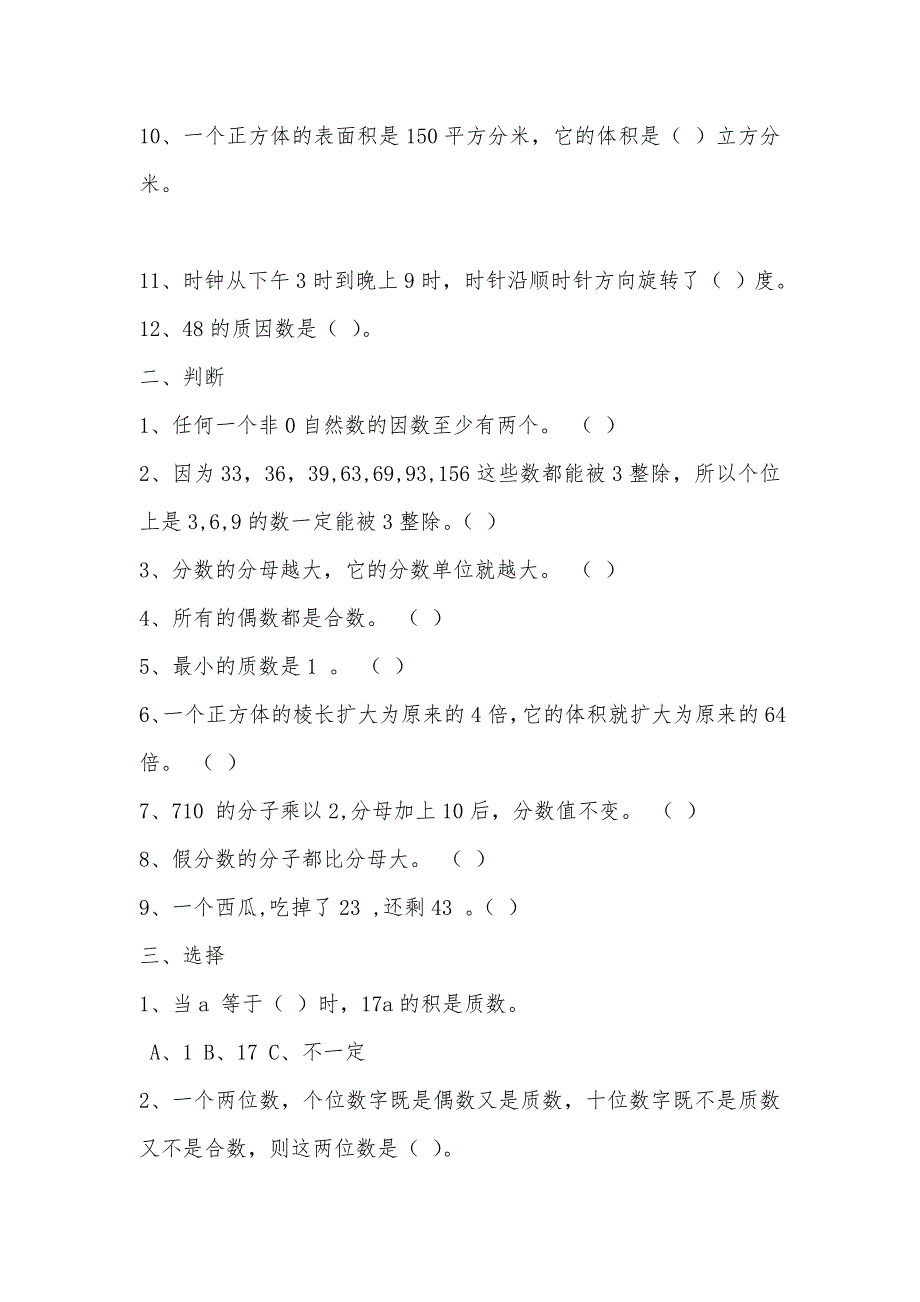 10、一个正方体的表面积是 150 平方分米，它的体积是（ ）立方分米。

11、时钟从下午 3 时到晚上 9 时，时针沿顺时针方向旋转了（ ）度。

12、48 的质因数是（ )。

二、判断

1、任何一个非 0 自然数的因数至少有两个。 （ ）

2、因为 33，36，39,63,69,93,156 这些数都能被 3 整除，所以个位上是 3,6,9 的数一定能被 3 整除。( ）

3、分数的分母越大，它的分数单位就越大。 （ ）

4、所有的偶数都是合数。 （ ）

5、最小的质数是 1 。 （ ）

6、一个正方体的棱长扩大为原来的 4 倍,它的体积就扩大为原来的 64 倍。 （ ）

7、710 的分子乘以 2,分母加上 10 后，分数值不变。 （ ）

8、假分数的分子都比分母大。 （ ）

9、一个西瓜,吃掉了 23 ,还剩 43 。( ）

三、选择

1、当 a 等于（ ）时，17a 的积是质数。

A、1 B、17 C、不一定

2、一个两位数，个位数字既是偶数又是质数，十位数字既不是质数又不是合数，则这两位数是（ )。